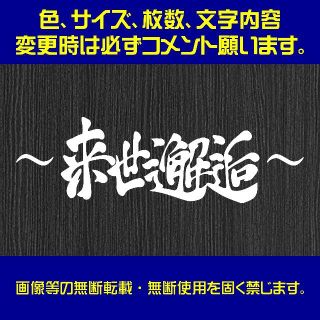 色、サイズ、枚数、文字内容
変更時は必ずコメント願います。

～来世邂逅～

画像等の無断転載・無断使用を固く禁じます。